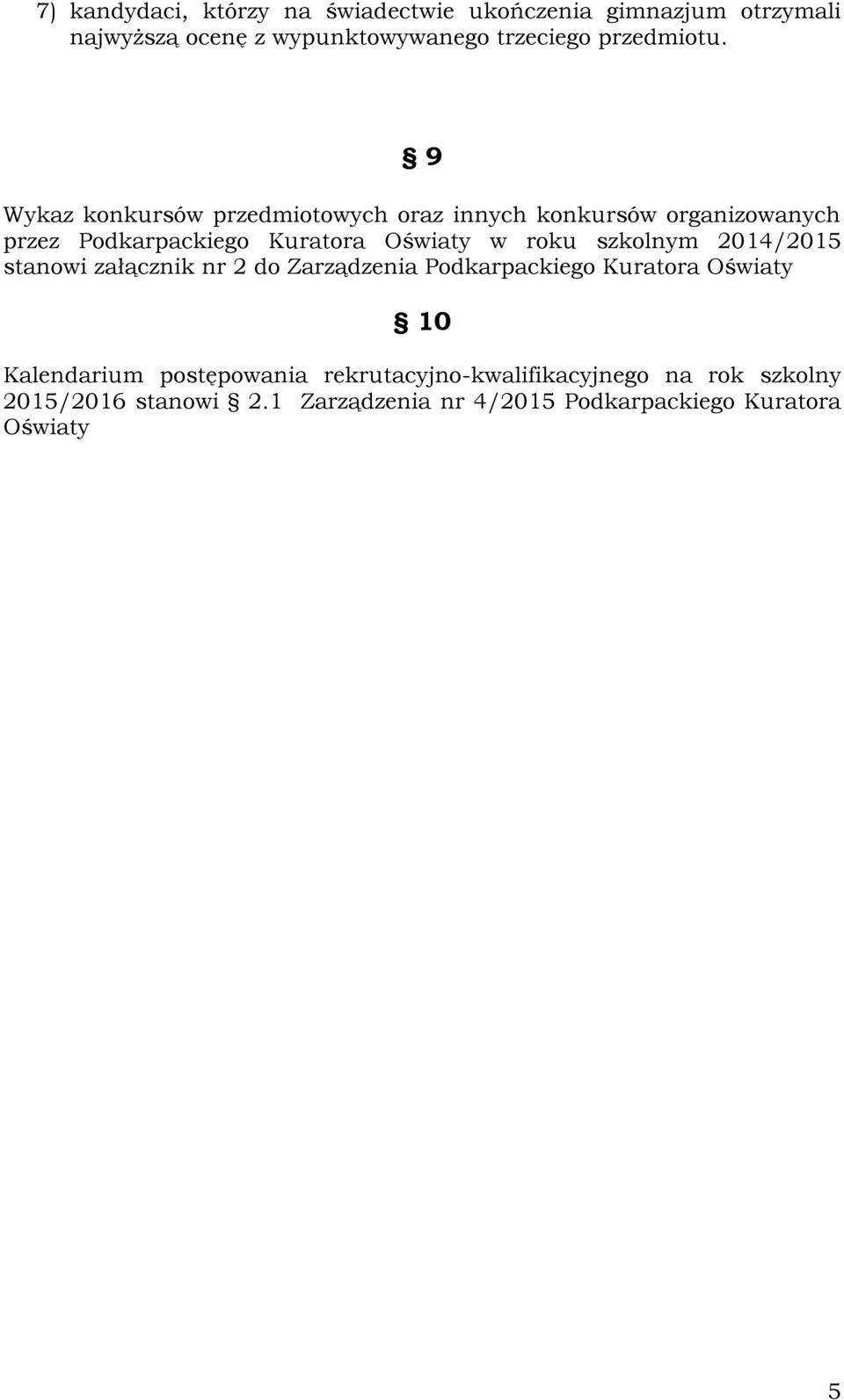 7) kandydaci, którzy na świadectwie ukończenia gimnazjum otrzymali najwyższą ocenę z wypunktowywanego trzeciego przedmiotu.

§ 9

Wykaz konkursów przedmiotowych oraz innych konkursów organizowanych przez Podkarpackiego Kuratora Oświaty w roku szkolnym 2014/2015 stanowi załącznik nr 2 do Zarządzenia Podkarpackiego Kuratora Oświaty

§ 10

Kalendarium postępowania rekrutacyjno-kwalifikacyjnego na rok szkolny 2015/2016 stanowi § 2.1 Zarządzenia nr 4/2015 Podkarpackiego Kuratora Oświaty

5